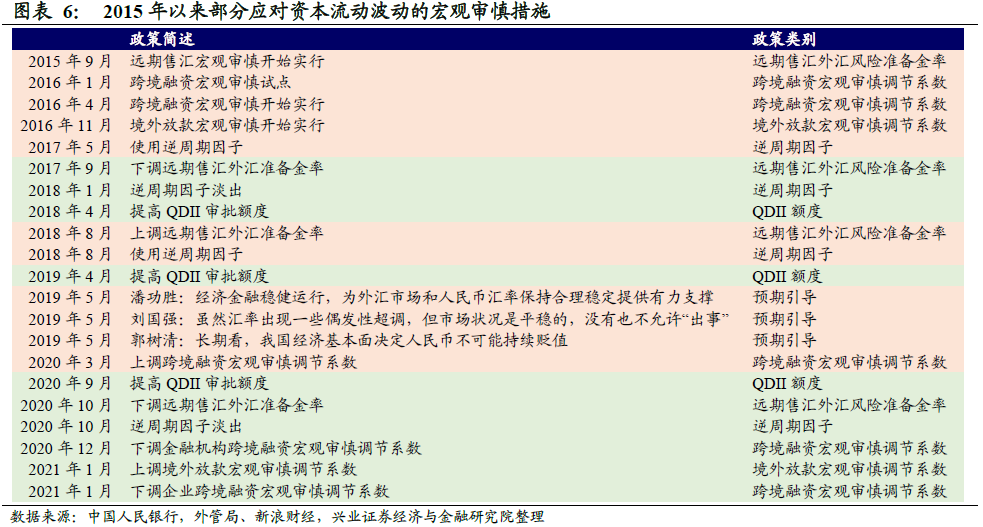 图表 6:　2015 年以来部分应对资本流动波动的宏观审慎措施

|  | 政策简述 | 政策类别 |
|---|---|---|
| 2015 年 9 月 | 远期售汇宏观审慎开始实行 | 远期售汇外汇风险准备金率 |
| 2016 年 1 月 | 跨境融资宏观审慎试点 | 跨境融资宏观审慎调节系数 |
| 2016 年 4 月 | 跨境融资宏观审慎开始实行 | 跨境融资宏观审慎调节系数 |
| 2016 年 11 月 | 境外放款宏观审慎开始实行 | 境外放款宏观审慎调节系数 |
| 2017 年 5 月 | 使用逆周期因子 | 逆周期因子 |
| 2017 年 9 月 | 下调远期售汇外汇准备金率 | 远期售汇外汇风险准备金率 |
| 2018 年 1 月 | 逆周期因子淡出 | 逆周期因子 |
| 2018 年 4 月 | 提高 QDII 审批额度 | QDII 额度 |
| 2018 年 8 月 | 上调远期售汇外汇准备金率 | 远期售汇外汇风险准备金率 |
| 2018 年 8 月 | 使用逆周期因子 | 逆周期因子 |
| 2019 年 4 月 | 提高 QDII 审批额度 | QDII 额度 |
| 2019 年 5 月 | 潘功胜：经济金融稳健运行，为外汇市场和人民币汇率保持合理稳定提供有力支撑 | 预期引导 |
| 2019 年 5 月 | 刘国强：虽然汇率出现一些偶发性超调，但市场状况是平稳的，没有也不允许“出事” | 预期引导 |
| 2019 年 5 月 | 郭树清：长期看，我国经济基本面决定人民币不可能持续贬值 | 预期引导 |
| 2020 年 3 月 | 上调跨境融资宏观审慎调节系数 | 跨境融资宏观审慎调节系数 |
| 2020 年 9 月 | 提高 QDII 审批额度 | QDII 额度 |
| 2020 年 10 月 | 下调远期售汇外汇准备金率 | 远期售汇外汇风险准备金率 |
| 2020 年 10 月 | 逆周期因子淡出 | 逆周期因子 |
| 2020 年 12 月 | 下调金融机构跨境融资宏观审慎调节系数 | 跨境融资宏观审慎调节系数 |
| 2021 年 1 月 | 上调境外放款宏观审慎调节系数 | 境外放款宏观审慎调节系数 |
| 2021 年 1 月 | 下调企业跨境融资宏观审慎调节系数 | 跨境融资宏观审慎调节系数 |

数据来源：中国人民银行，外管局、新浪财经，兴业证券经济与金融研究院整理